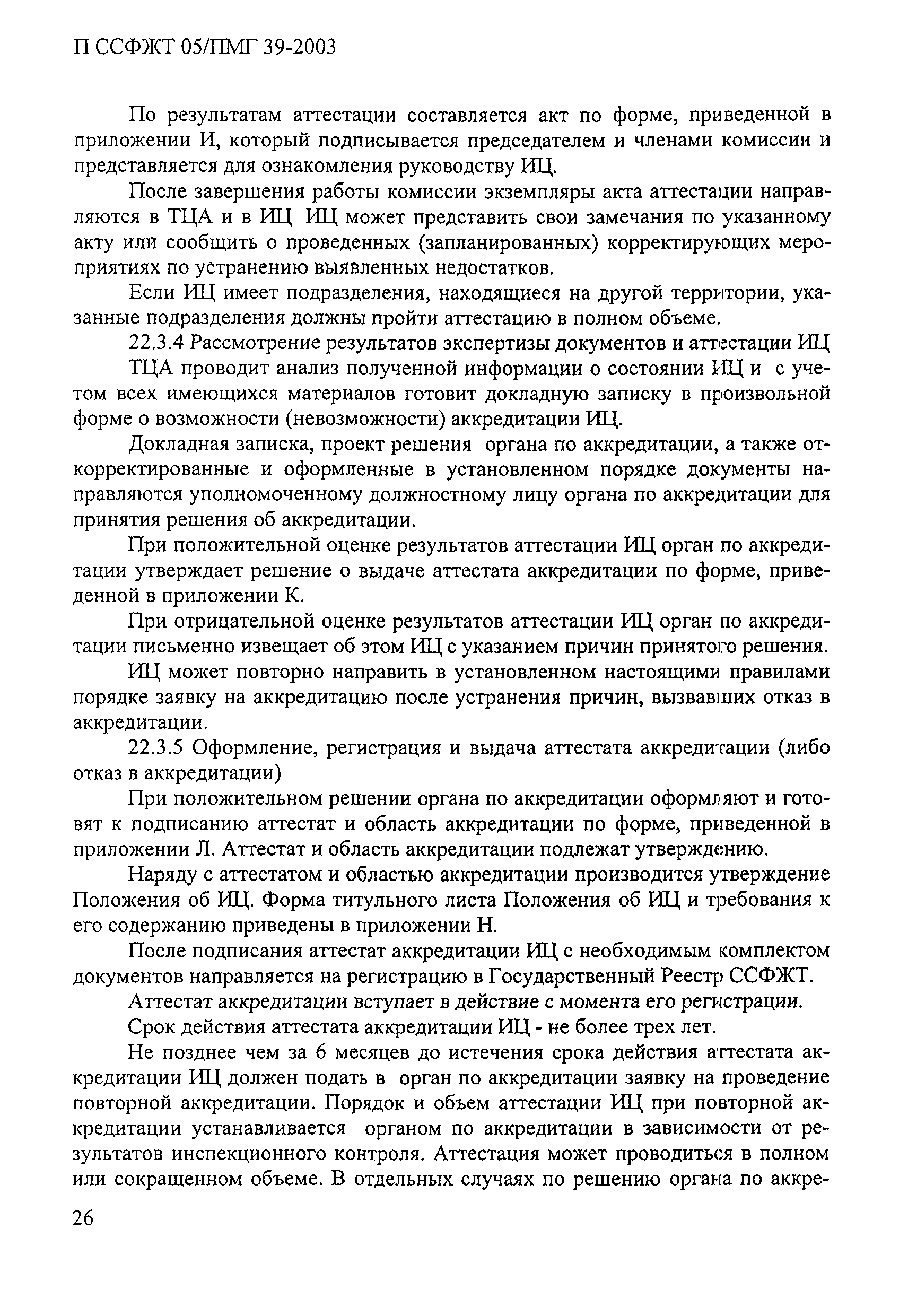 П ССФЖТ 05/ПМГ 39-2003

По результатам аттестации составляется акт по форме, приведенной в приложении И, который подписывается председателем и членами комиссии и представляется для ознакомления руководству ИЦ.

После завершения работы комиссии экземпляры акта аттестации направляются в ТЦА и в ИЦ ИЦ может представить свои замечания по указанному акту или сообщить о проведенных (запланированных) корректирующих мероприятиях по устранению выявленных недостатков.

Если ИЦ имеет подразделения, находящиеся на другой территории, указанные подразделения должны пройти аттестацию в полном объеме.

22.3.4 Рассмотрение результатов экспертизы документов и аттестации ИЦ

ТЦА проводит анализ полученной информации о состоянии ИЦ и с учетом всех имеющихся материалов готовит докладную записку в произвольной форме о возможности (невозможности) аккредитации ИЦ.

Докладная записка, проект решения органа по аккредитации, а также откорректированные и оформленные в установленном порядке документы направляются уполномоченному должностному лицу органа по аккредитации для принятия решения об аккредитации.

При положительной оценке результатов аттестации ИЦ орган по аккредитации утверждает решение о выдаче аттестата аккредитации по форме, приведенной в приложении К.

При отрицательной оценке результатов аттестации ИЦ орган по аккредитации письменно извещает об этом ИЦ с указанием причин принятого решения.

ИЦ может повторно направить в установленном настоящими правилами порядке заявку на аккредитацию после устранения причин, вызвавших отказ в аккредитации.

22.3.5 Оформление, регистрация и выдача аттестата аккредитации (либо отказ в аккредитации)

При положительном решении органа по аккредитации оформляют и готовят к подписанию аттестат и область аккредитации по форме, приведенной в приложении Л. Аттестат и область аккредитации подлежат утверждению.

Наряду с аттестатом и областью аккредитации производится утверждение Положения об ИЦ. Форма титульного листа Положения об ИЦ и требования к его содержанию приведены в приложении Н.

После подписания аттестат аккредитации ИЦ с необходимым комплектом документов направляется на регистрацию в Государственный Реестр ССФЖТ.

Аттестат аккредитации вступает в действие с момента его регистрации.

Срок действия аттестата аккредитации ИЦ - не более трех лет.

Не позднее чем за 6 месяцев до истечения срока действия аттестата аккредитации ИЦ должен подать в орган по аккредитации заявку на проведение повторной аккредитации. Порядок и объем аттестации ИЦ при повторной аккредитации устанавливается органом по аккредитации в зависимости от результатов инспекционного контроля. Аттестация может проводиться в полном или сокращенном объеме. В отдельных случаях по решению органа по аккре-

26